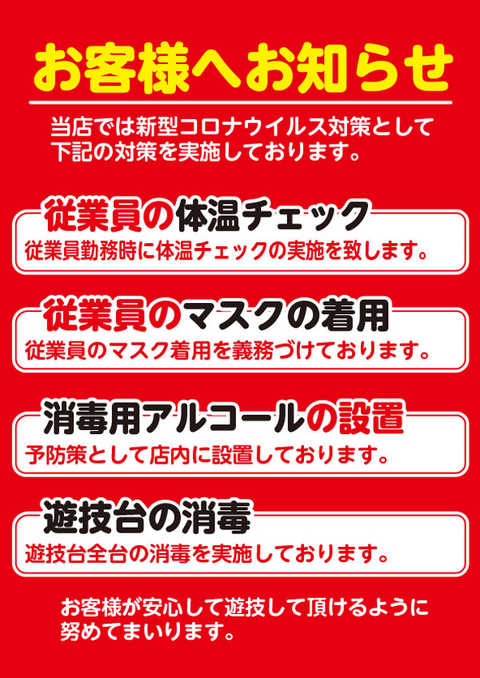 お客様へお知らせ

当店では新型コロナウイルス対策として下記の対策を実施しております。

従業員の体温チェック

従業員勤務時に体温チェックの実施を致します。

従業員のマスクの着用

従業員のマスク着用を義務づけております。

消毒用アルコールの設置

予防策として店内に設置しております。

遊技台の消毒

遊技台全台の消毒を実施しております。

お客様が安心して遊技して頂けるように努めてまいります。